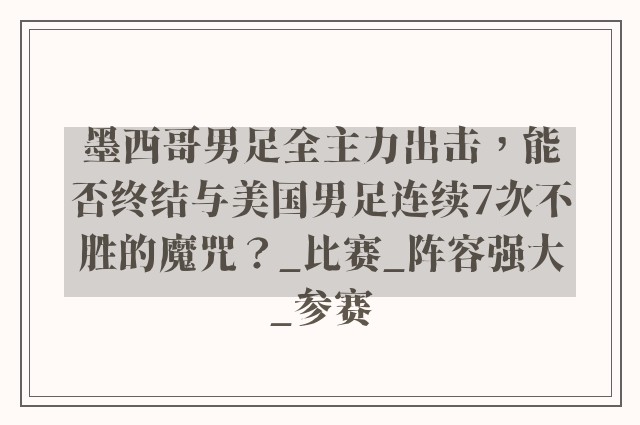 墨西哥男足全主力出击，能否终结与美国男足连续7次不胜的魔咒？_比赛_阵容强大_参赛